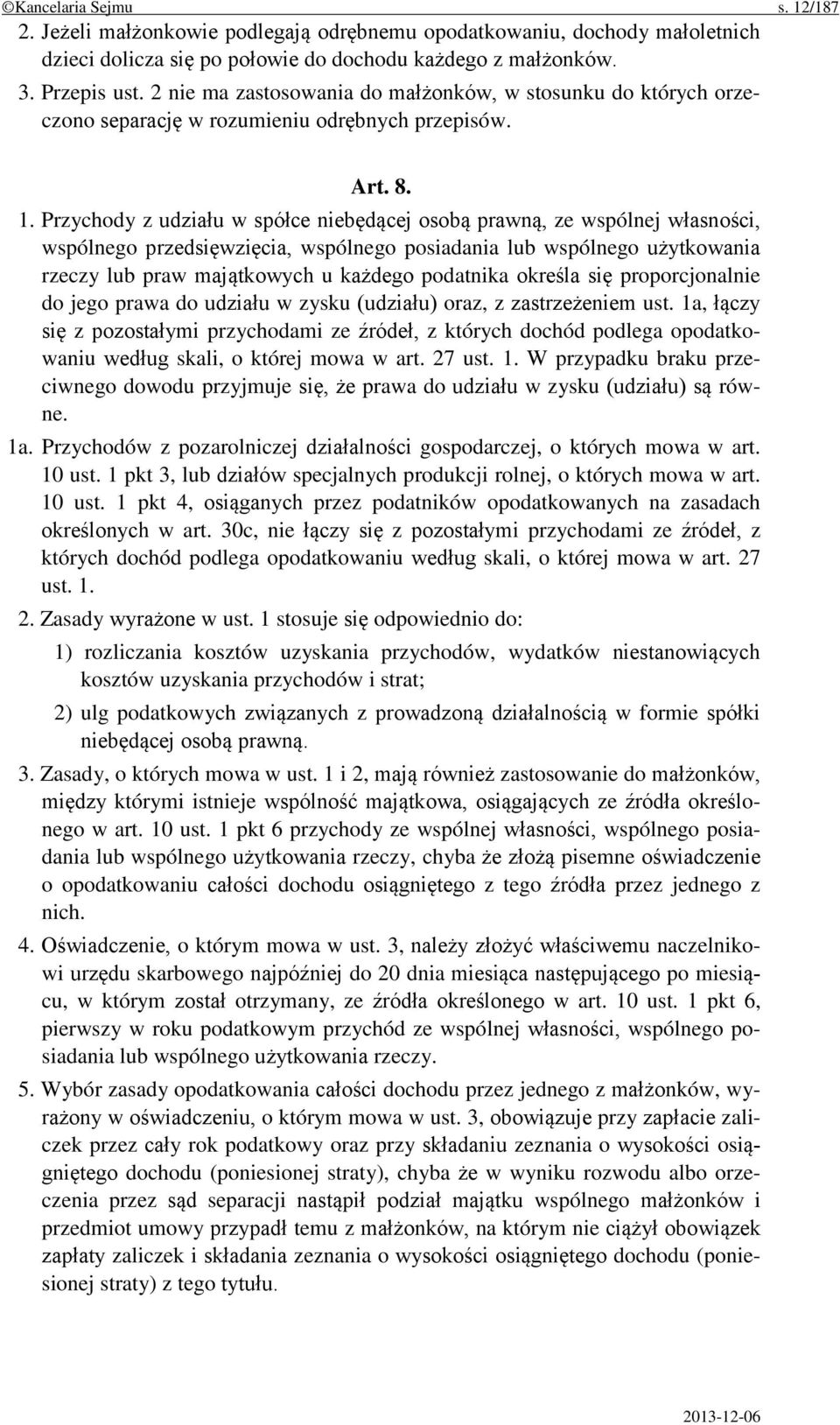 ©Kancelaria Sejmu s. 12/187

2. Jeżeli małżonkowie podlegają odrębnemu opodatkowaniu, dochody małoletnich dzieci dolicza się po połowie do dochodu każdego z małżonków.

3. Przepis ust. 2 nie ma zastosowania do małżonków, w stosunku do których orzeczono separację w rozumieniu odrębnych przepisów.

Art. 8.

1. Przychody z udziału w spółce niebędącej osobą prawną, ze wspólnej własności, wspólnego przedsięwzięcia, wspólnego posiadania lub wspólnego użytkowania rzeczy lub praw majątkowych u każdego podatnika określa się proporcjonalnie do jego prawa do udziału w zysku (udziału) oraz, z zastrzeżeniem ust. 1a, łączy się z pozostałymi przychodami ze źródeł, z których dochód podlega opodatkowaniu według skali, o której mowa w art. 27 ust. 1. W przypadku braku przeciwnego dowodu przyjmuje się, że prawa do udziału w zysku (udziału) są równe.

1a. Przychodów z pozarolniczej działalności gospodarczej, o których mowa w art. 10 ust. 1 pkt 3, lub działów specjalnych produkcji rolnej, o których mowa w art. 10 ust. 1 pkt 4, osiąganych przez podatników opodatkowanych na zasadach określonych w art. 30c, nie łączy się z pozostałymi przychodami ze źródeł, z których dochód podlega opodatkowaniu według skali, o której mowa w art. 27 ust. 1.

2. Zasady wyrażone w ust. 1 stosuje się odpowiednio do:

1) rozliczania kosztów uzyskania przychodów, wydatków niestanowiących kosztów uzyskania przychodów i strat;

2) ulg podatkowych związanych z prowadzoną działalnością w formie spółki niebędącej osobą prawną.

3. Zasady, o których mowa w ust. 1 i 2, mają również zastosowanie do małżonków, między którymi istnieje wspólność majątkowa, osiągających ze źródła określonego w art. 10 ust. 1 pkt 6 przychody ze wspólnej własności, wspólnego posiadania lub wspólnego użytkowania rzeczy, chyba że złożą pisemne oświadczenie o opodatkowaniu całości dochodu osiągniętego z tego źródła przez jednego z nich.

4. Oświadczenie, o którym mowa w ust. 3, należy złożyć właściwemu naczelnikowi urzędu skarbowego najpóźniej do 20 dnia miesiąca następującego po miesiącu, w którym został otrzymany, ze źródła określonego w art. 10 ust. 1 pkt 6, pierwszy w roku podatkowym przychód ze wspólnej własności, wspólnego posiadania lub wspólnego użytkowania rzeczy.

5. Wybór zasady opodatkowania całości dochodu przez jednego z małżonków, wyrażony w oświadczeniu, o którym mowa w ust. 3, obowiązuje przy zapłacie zaliczek przez cały rok podatkowy oraz przy składaniu zeznania o wysokości osiągniętego dochodu (poniesionej straty), chyba że w wyniku rozwodu albo orzeczenia przez sąd separacji nastąpił podział majątku wspólnego małżonków i przedmiot umowy przypadł temu z małżonków, na którym nie ciążył obowiązek zapłaty zaliczek i składania zeznania o wysokości osiągniętego dochodu (poniesionej straty) z tego tytułu.

2013-12-06